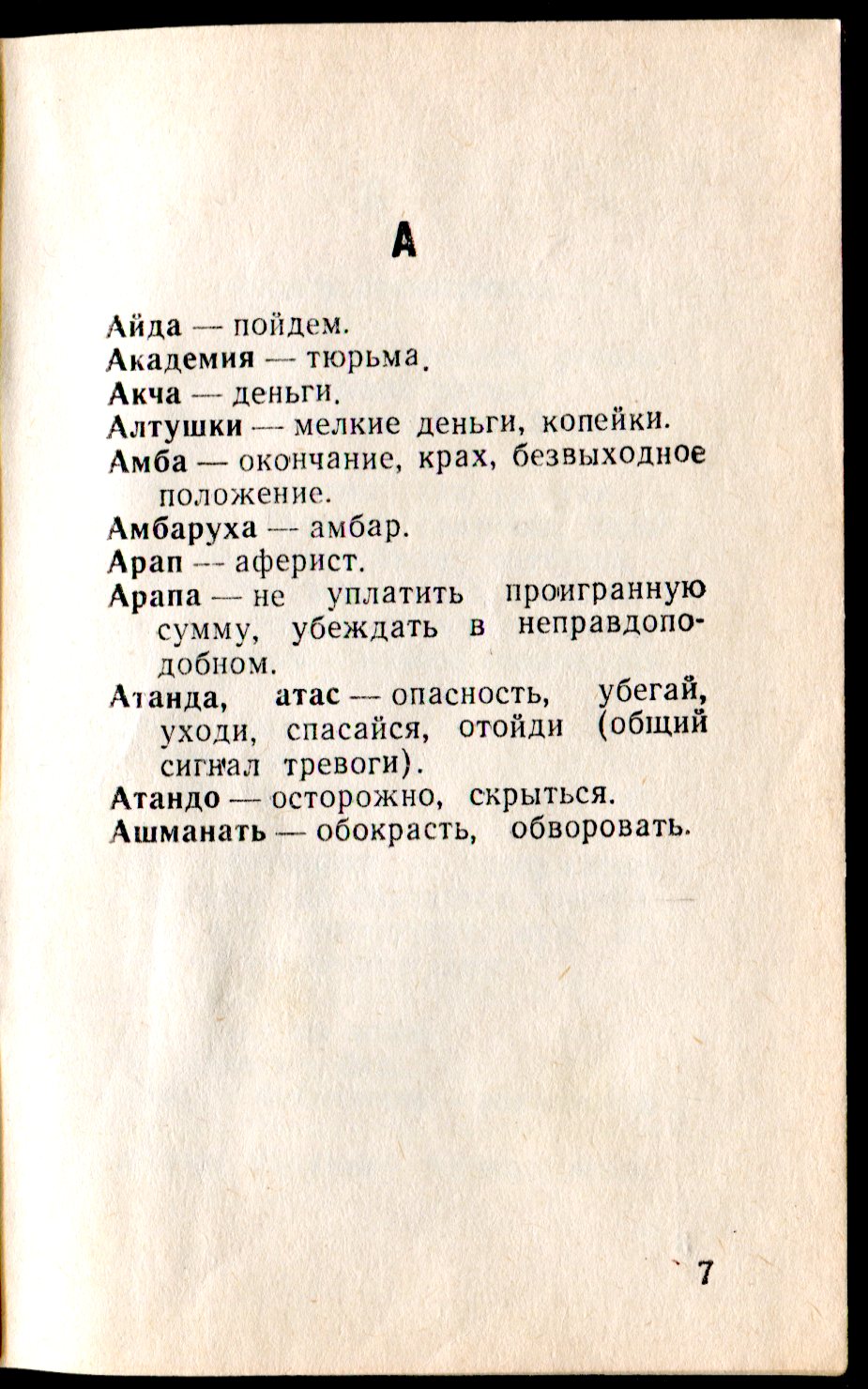 А

Айда — пойдем.

Академия — тюрьма.

Акча — деньги.

Алтушки — мелкие деньги, копейки.

Амба — окончание, крах, безвыходное положение.

Амбаруха — амбар.

Арап — аферист.

Арапа — не уплатить проигранную сумму, убеждать в неправдоподобном.

Атанда, атас — опасность, убегай, уходи, спасайся, отойди (общий сигнал тревоги).

Атандо — осторожно, скрыться.

Ашманать — обокрасть, обворовать.

7